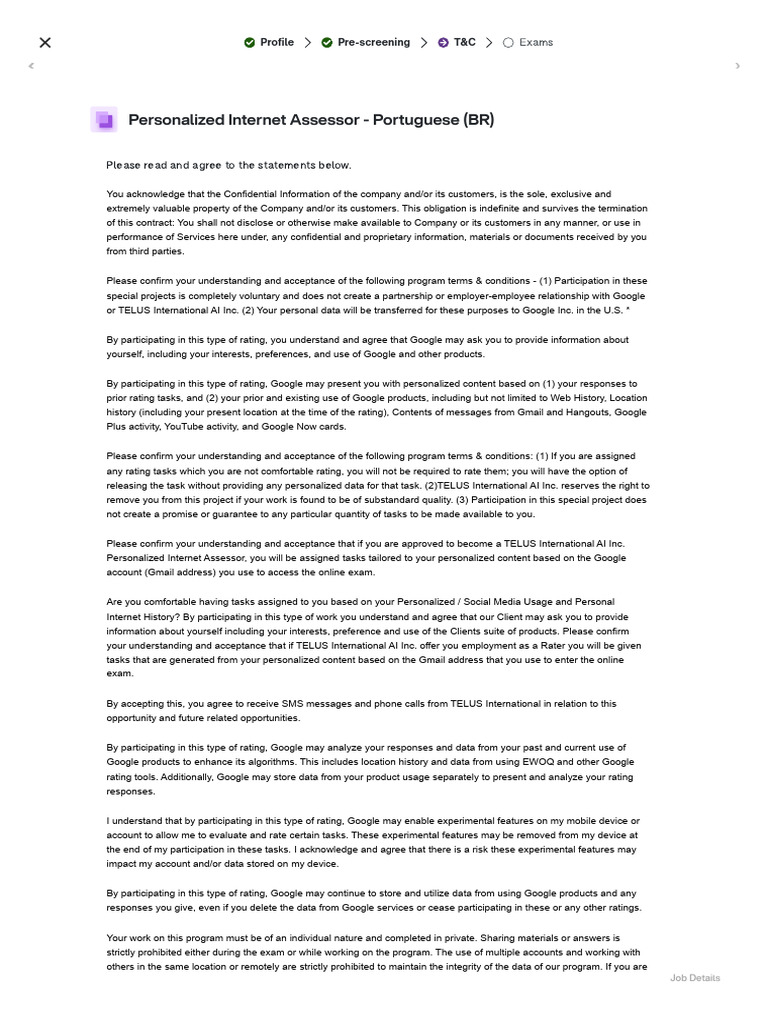 Profile > Pre-screening > T&C > Exams

Personalized Internet Assessor - Portuguese (BR)

Please read and agree to the statements below.

You acknowledge that the Confidential Information of the company and/or its customers, is the sole, exclusive and extremely valuable property of the Company and/or its customers. This obligation is indefinite and survives the termination of this contract: You shall not disclose or otherwise make available to Company or its customers in any manner, or use in performance of Services here under, any confidential and proprietary information, materials or documents received by you from third parties.

Please confirm your understanding and acceptance of the following program terms & conditions - (1) Participation in these special projects is completely voluntary and does not create a partnership or employer-employee relationship with Google or TELUS International AI Inc. (2) Your personal data will be transferred for these purposes to Google Inc. in the U.S. *

By participating in this type of rating, you understand and agree that Google may ask you to provide information about yourself, including your interests, preferences, and use of Google and other products.

By participating in this type of rating, Google may present you with personalized content based on (1) your responses to prior rating tasks, and (2) your prior and existing use of Google products, including but not limited to Web History, Location history (including your present location at the time of the rating), Contents of messages from Gmail and Hangouts, Google Plus activity, YouTube activity, and Google Now cards.

Please confirm your understanding and acceptance of the following program terms & conditions: (1) If you are assigned any rating tasks which you are not comfortable rating, you will not be required to rate them; you will have the option of releasing the task without providing any personalized data for that task. (2)TELUS International AI Inc. reserves the right to remove you from this project if your work is found to be of substandard quality. (3) Participation in this special project does not create a promise or guarantee to any particular quantity of tasks to be made available to you.

Please confirm your understanding and acceptance that if you are approved to become a TELUS International AI Inc. Personalized Internet Assessor, you will be assigned tasks tailored to your personalized content based on the Google account (Gmail address) you use to access the online exam.

Are you comfortable having tasks assigned to you based on your Personalized / Social Media Usage and Personal Internet History? By participating in this type of work you understand and agree that our Client may ask you to provide information about yourself including your interests, preference and use of the Clients suite of products. Please confirm your understanding and acceptance that if TELUS International AI Inc. offer you employment as a Rater you will be given tasks that are generated from your personalized content based on the Gmail address that you use to enter the online exam.

By accepting this, you agree to receive SMS messages and phone calls from TELUS International in relation to this opportunity and future related opportunities.

By participating in this type of rating, Google may analyze your responses and data from your past and current use of Google products to enhance its algorithms. This includes location history and data from using EWOQ and other Google rating tools. Additionally, Google may store data from your product usage separately to present and analyze your rating responses.

I understand that by participating in this type of rating, Google may enable experimental features on my mobile device or account to allow me to evaluate and rate certain tasks. These experimental features may be removed from my device at the end of my participation in these tasks. I acknowledge and agree that there is a risk these experimental features may impact my account and/or data stored on my device.

By participating in this type of rating, Google may continue to store and utilize data from using Google products and any responses you give, even if you delete the data from Google services or cease participating in these or any other ratings.

Your work on this program must be of an individual nature and completed in private. Sharing materials or answers is strictly prohibited either during the exam or while working on the program. The use of multiple accounts and working with others in the same location or remotely are strictly prohibited to maintain the integrity of the data of our program. If you are

Job Details